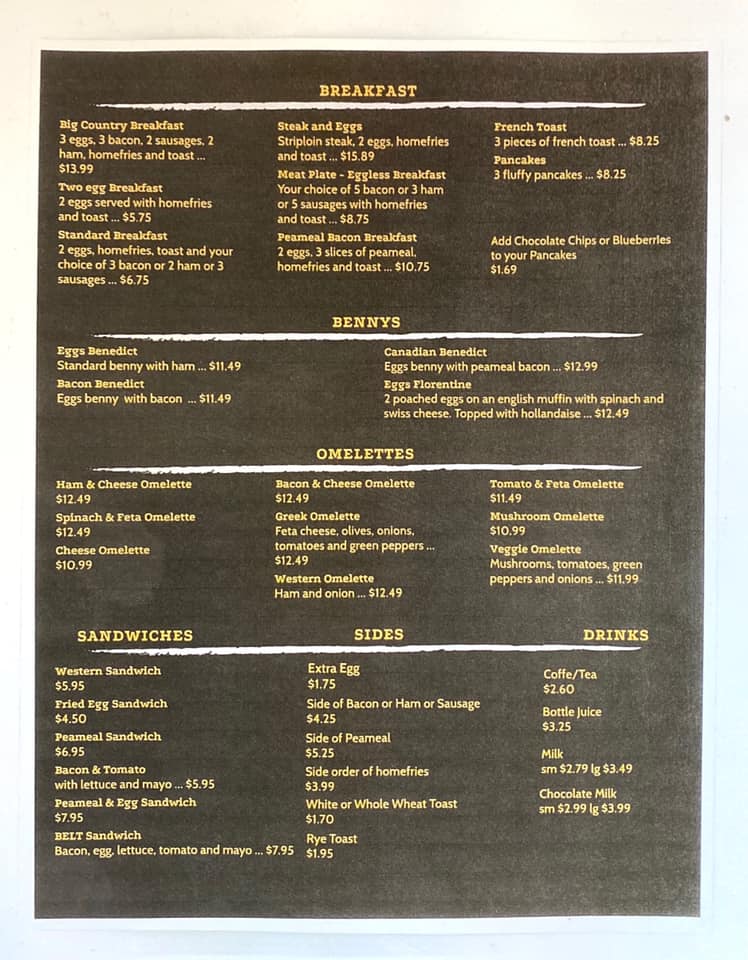 BREAKFAST

Big Country Breakfast
3 eggs, 3 bacon, 2 sausages, 2 ham, homefries and toast ...
$13.99

Two egg Breakfast
2 eggs served with homefries and toast ... $5.75

Standard Breakfast
2 eggs, homefries, toast and your choice of 3 bacon or 2 ham or 3 sausages ... $6.75

Steak and Eggs
Striploin steak, 2 eggs, homefries and toast ... $15.89

Meat Plate - Eggless Breakfast
Your choice of 5 bacon or 3 ham or 5 sausages with homefries and toast ... $8.75

Peameal Bacon Breakfast
2 eggs, 3 slices of peameal, homefries and toast ... $10.75

French Toast
3 pieces of french toast ... $8.25

Pancakes
3 fluffy pancakes ... $8.25

Add Chocolate Chips or Blueberries to your Pancakes
$1.69

BENNYS

Eggs Benedict
Standard benny with ham ... $11.49

Bacon Benedict
Eggs benny with bacon ... $11.49

Canadian Benedict
Eggs benny with peameal bacon ... $12.99

Eggs Florentine
2 poached eggs on an english muffin with spinach and swiss cheese. Topped with hollandaise ... $12.49

OMELETTES

Ham & Cheese Omelette
$12.49

Spinach & Feta Omelette
$12.49

Cheese Omelette
$10.99

Bacon & Cheese Omelette
$12.49

Greek Omelette
Feta cheese, olives, onions, tomatoes and green peppers ...
$12.49

Western Omelette
Ham and onion ... $12.49

Tomato & Feta Omelette
$11.49

Mushroom Omelette
$10.99

Veggie Omelette
Mushrooms, tomatoes, green peppers and onions ... $11.99

SANDWICHES

Western Sandwich
$5.95

Fried Egg Sandwich
$4.50

Peameal Sandwich
$6.95

Bacon & Tomato
with lettuce and mayo ... $5.95

Peameal & Egg Sandwich
$7.95

BELT Sandwich
Bacon, egg, lettuce, tomato and mayo ... $7.95

SIDES

Extra Egg
$1.75

Side of Bacon or Ham or Sausage
$4.25

Side of Peameal
$5.25

Side order of homefries
$3.99

White or Whole Wheat Toast
$1.70

Rye Toast
$1.95

DRINKS

Coffe/Tea
$2.60

Bottle Juice
$3.25

Milk
sm $2.79 lg $3.49

Chocolate Milk
sm $2.99 lg $3.99